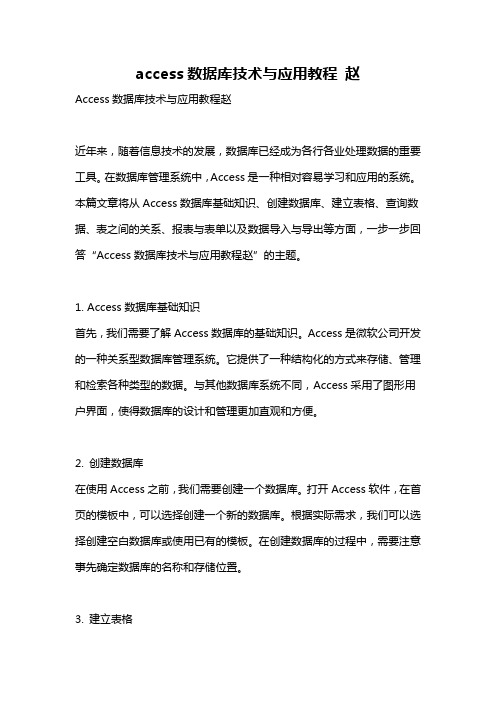 access 数据库技术与应用教程 赵

Access 数据库技术与应用教程赵

近年来，随着信息技术的发展，数据库已经成为各行各业处理数据的重要工具。在数据库管理系统中，Access 是一种相对容易学习和应用的系统。本篇文章将从 Access 数据库基础知识、创建数据库、建立表格、查询数据、表之间的关系、报表与表单以及数据导入与导出等方面，一步一步回答“Access 数据库技术与应用教程赵”的主题。

1. Access 数据库基础知识

首先，我们需要了解 Access 数据库的基础知识。Access 是微软公司开发的一种关系型数据库管理系统。它提供了一种结构化的方式来存储、管理和检索各种类型的数据。与其他数据库系统不同，Access 采用了图形用户界面，使得数据库的设计和管理更加直观和方便。

2. 创建数据库

在使用 Access 之前，我们需要创建一个数据库。打开 Access 软件，在首页的模板中，可以选择创建一个新的数据库。根据实际需求，我们可以选择创建空白数据库或使用已有的模板。在创建数据库的过程中，需要注意事先确定数据库的名称和存储位置。

3. 建立表格